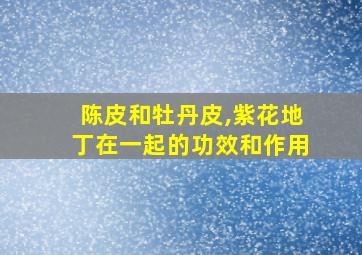 陈皮和牡丹皮,紫花地丁在一起的功效和作用